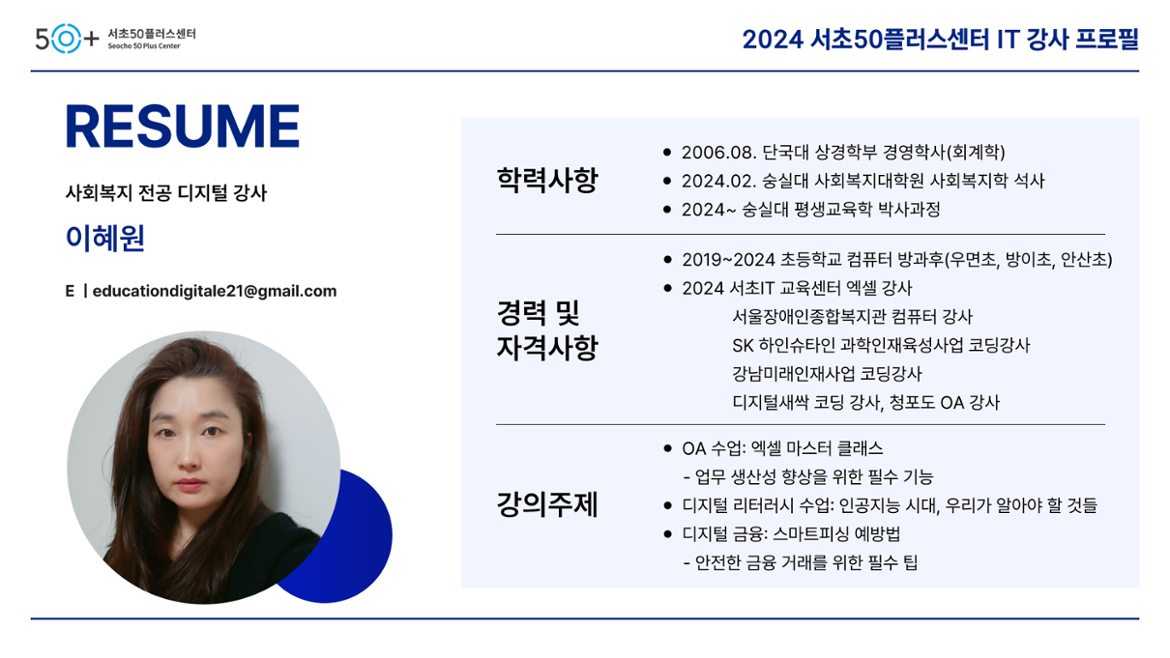 50+ 서초50플러스센터
Seocho 50 Plus Center

2024 서초50플러스센터 IT 강사 프로필

RESUME

사회복지 전공 디지털 강사

이혜원

E | educationdigitale21@gmail.com

학력사항

• 2006.08. 단국대 상경학부 경영학사(회계학)
• 2024.02. 숭실대 사회복지대학원 사회복지학 석사
• 2024~ 숭실대 평생교육학 박사과정

경력 및
자격사항

• 2019~2024 초등학교 컴퓨터 방과후(우면초, 방이초, 안산초)
• 2024 서초IT 교육센터 엑셀 강사
서울장애인종합복지관 컴퓨터 강사
SK 하인슈타인 과학인재육성사업 코딩강사
강남미래인재사업 코딩강사
디지털새싹 코딩 강사, 청포도 OA 강사

강의주제

• OA 수업: 엑셀 마스터 클래스
- 업무 생산성 향상을 위한 필수 기능
• 디지털 리터러시 수업: 인공지능 시대, 우리가 알아야 할 것들
• 디지털 금융: 스마트피싱 예방법
- 안전한 금융 거래를 위한 필수 팁